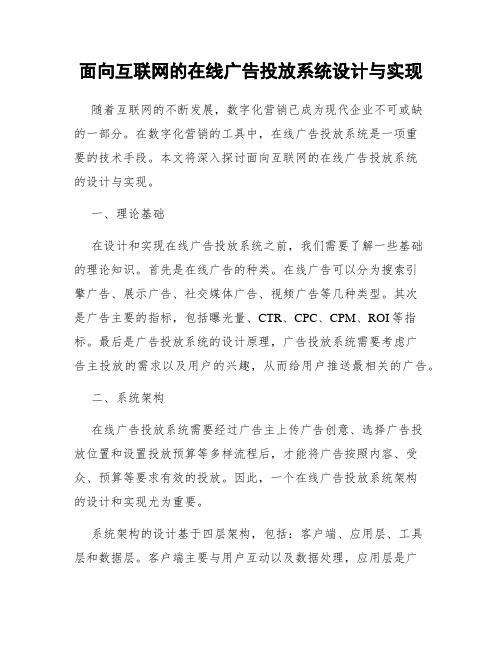 面向互联网的在线广告投放系统设计与实现

随着互联网的不断发展，数字化营销已成为现代企业不可或缺的一部分。在数字化营销的工具中，在线广告投放系统是一项重要的技术手段。本文将深入探讨面向互联网的在线广告投放系统的设计与实现。

一、理论基础

在设计和实现在线广告投放系统之前，我们需要了解一些基础的理论知识。首先是在线广告的种类。在线广告可以分为搜索引擎广告、展示广告、社交媒体广告、视频广告等几种类型。其次是广告主要的指标，包括曝光量、CTR、CPC、CPM、ROI等指标。最后是广告投放系统的设计原理，广告投放系统需要考虑广告主投放的需求以及用户的兴趣，从而给用户推送最相关的广告。

二、系统架构

在线广告投放系统需要经过广告主上传广告创意、选择广告投放位置和设置投放预算等多样流程后，才能将广告按照内容、受众、预算等要求有效的投放。因此，一个在线广告投放系统架构的设计和实现尤为重要。

系统架构的设计基于四层架构，包括：客户端、应用层、工具层和数据层。客户端主要与用户互动以及数据处理，应用层是广